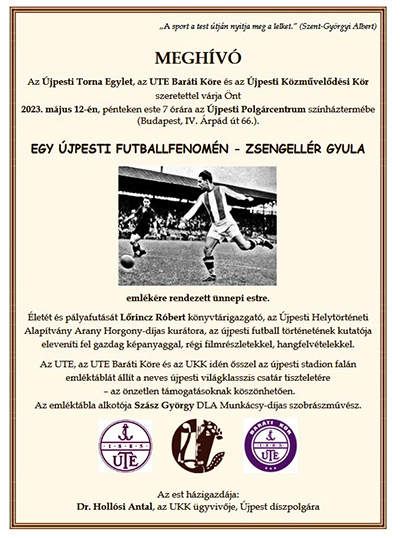 „A sport a test útján nyitja meg a lelket.” (Szent-Györgyi Albert)

MEGHÍVÓ

Az Újpesti Torna Egylet, az UTE Baráti Köre és az Újpesti Közművelődési Kör szeretettel várja Önt 2023. május 12-én, pénteken este 7 órára az Újpesti Polgárcentrum színháztermébe (Budapest, IV. Árpád út 66.).

EGY ÚJPESTI FUTBALLFENOMÉN – ZSENGELLÉR GYULA

emlékére rendezett ünnepi estre.

Életét és pályafutását Lőrincz Róbert könyvtárigazgató, az Újpesti Helytörténeti Alapítvány Arany Horgony-díjas kurátora, az újpesti futball történetének kutatója eleveníti fel gazdag képanyaggal, régi filmrészletekkel, hangfelvételekkel.

Az UTE, az UTE Baráti Köre és az UKK idén ősszel az újpesti stadion falán emléktáblát állít a neves újpesti világklasszis csatár tiszteletére – az önzetlen támogatásoknak köszönhetően.
Az emléktábla alkotója Szász György DLA Munkácsy-díjas szobrászművész.

1885 UTE

BARÁTI KÖR 1885 UTE

Az est házigazdája:
Dr. Hollósi Antal, az UKK ügyvivője, Újpest díszpolgára